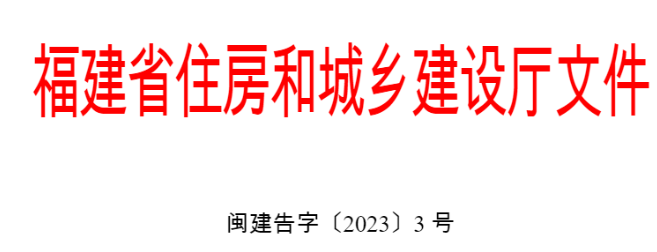 福建省住房和城乡建设厅文件

闽建告字〔2023〕3 号